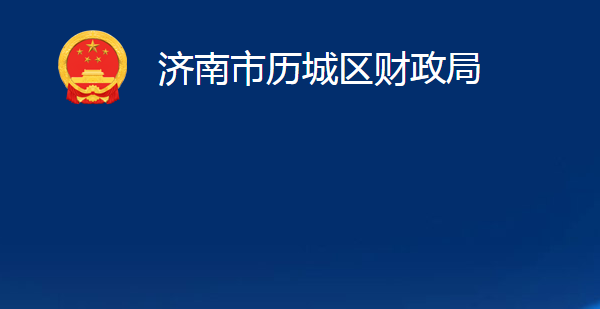 济南市历城区财政局